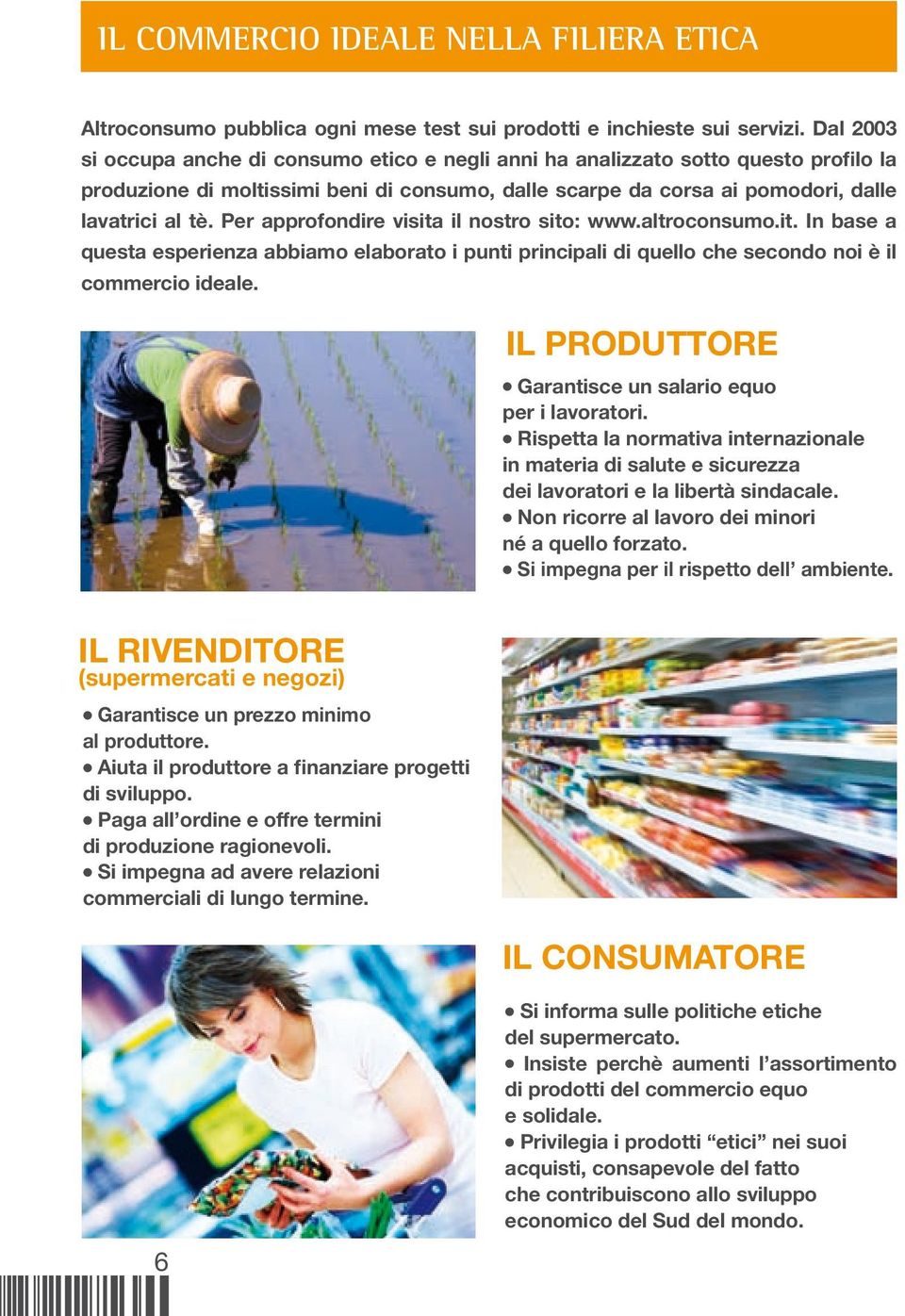 IL COMMERCIO IDEALE NELLA FILIERA ETICA

Altroconsumo pubblica ogni mese test sui prodotti e inchieste sui servizi. Dal 2003 si occupa anche di consumo etico e negli anni ha analizzato sotto questo profilo la produzione di moltissimi beni di consumo, dalle scarpe da corsa ai pomodori, dalle lavatrici al tè. Per approfondire visita il nostro sito: www.altroconsumo.it. In base a questa esperienza abbiamo elaborato i punti principali di quello che secondo noi è il commercio ideale.

IL PRODUTTORE

• Garantisce un salario equo per i lavoratori.
• Rispetta la normativa internazionale in materia di salute e sicurezza dei lavoratori e la libertà sindacale.
• Non ricorre al lavoro dei minori né a quello forzato.
• Si impegna per il rispetto dell' ambiente.

IL RIVENDITORE
(supermercati e negozi)

• Garantisce un prezzo minimo al produttore.
• Aiuta il produttore a finanziare progetti di sviluppo.
• Paga all'ordine e offre termini di produzione ragionevoli.
• Si impegna ad avere relazioni commerciali di lungo termine.

IL CONSUMATORE

• Si informa sulle politiche etiche del supermercato.
• Insiste perchè aumenti l'assortimento di prodotti del commercio equo e solidale.
• Privilegia i prodotti "etici" nei suoi acquisti, consapevole del fatto che contribuiscono allo sviluppo economico del Sud del mondo.

6